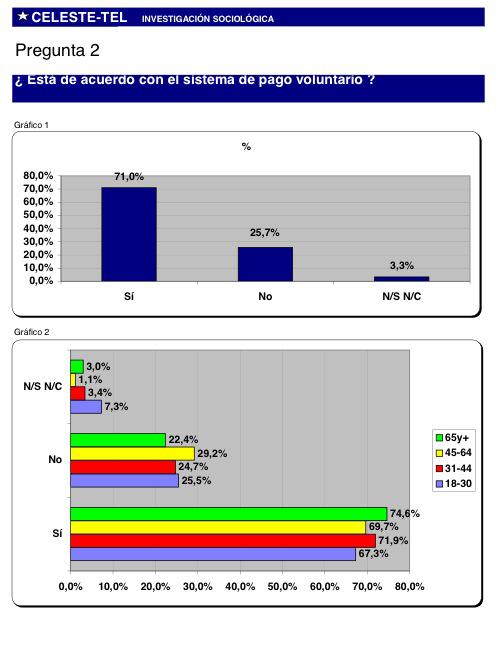 ★ CELESTE-TEL INVESTIGACIÓN SOCIOLÓGICA

Pregunta 2

¿ Está de acuerdo con el sistema de pago voluntario ?

Gráfico 1

%

80,0%
70,0%
60,0%
50,0%
40,0%
30,0%
20,0%
10,0%
0,0%

71,0%
25,7%
3,3%

Sí
No
N/S N/C

Gráfico 2

N/S N/C
3,0%
1,1%
3,4%
7,3%

No
22,4%
29,2%
24,7%
25,5%

Sí
74,6%
69,7%
71,9%
67,3%

65y+
45-64
31-44
18-30

0,0% 10,0% 20,0% 30,0% 40,0% 50,0% 60,0% 70,0% 80,0%